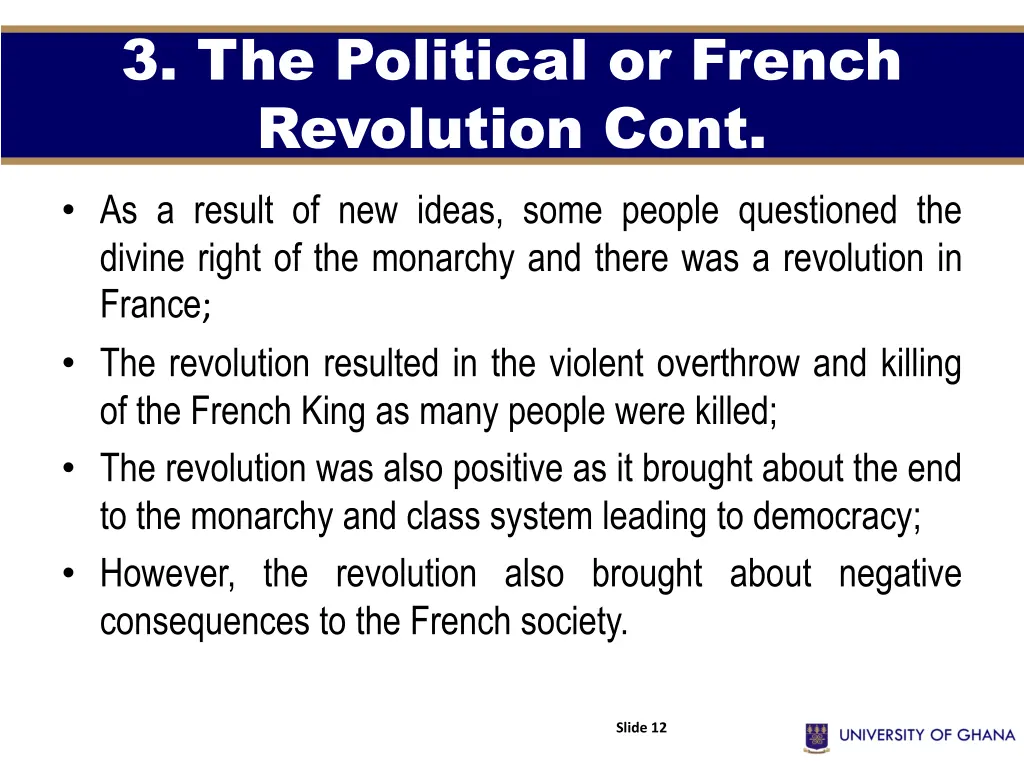 3. The Political or French Revolution Cont.

• As a result of new ideas, some people questioned the divine right of the monarchy and there was a revolution in France;

• The revolution resulted in the violent overthrow and killing of the French King as many people were killed;

• The revolution was also positive as it brought about the end to the monarchy and class system leading to democracy;

• However, the revolution also brought about negative consequences to the French society.

Slide 12

UNIVERSITY OF GHANA